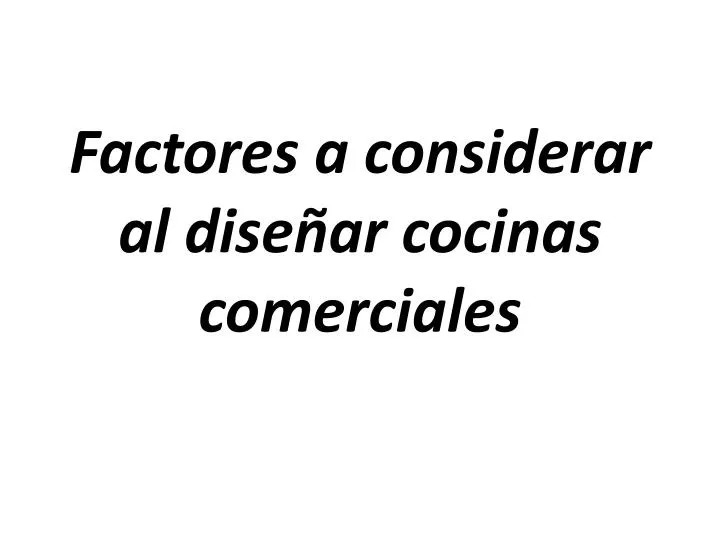 Factores a considerar al diseñar cocinas comerciales